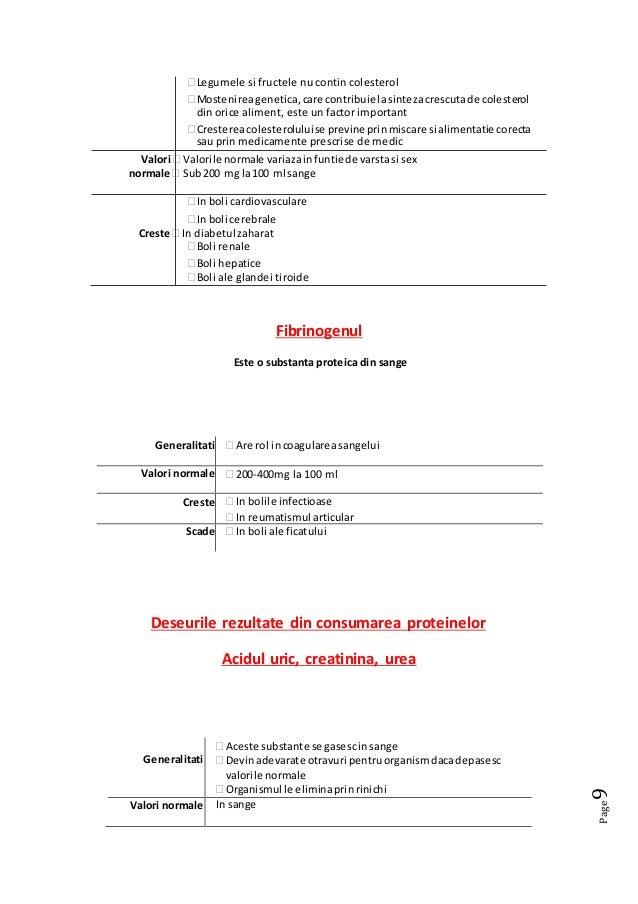 | | |
|---|---|
| | Legumele si fructele nu contin colesterol<br>Mostenirea genetica, care contribuie la sinteza crescuta de colesterol din orice aliment, este un factor important<br>Cresterea colesterolului se previne prin miscare si alimentatie corecta sau prin medicamente prescrise de medic |
| Valori normale | Valorile normale variaza in funtie de varsta si sex<br>Sub 200 mg la 100 ml sange |
| Creste | In boli cardiovasculare<br>In boli cerebrale<br>In diabetul zaharat<br>Boli renale<br>Boli hepatice<br>Boli ale glandei tiroide |

Fibrinogenul

Este o substanta proteica din sange

| | |
|---|---|
| Generalitati | Are rol in coagularea sangelui |
| Valori normale | 200-400mg la 100 ml |
| Creste | In bolile infectioase<br>In reumatismul articular |
| Scade | In boli ale ficatului |

Deseurile rezultate din consumarea proteinelor

Acidul uric, creatinina, urea

| | |
|---|---|
| Generalitati | Aceste substante se gasesc in sange<br>Devin adevarate otravuri pentru organism daca depasesc valorile normale<br>Organismul le elimina prin rinichi |
| Valori normale | In sange |

Page 9